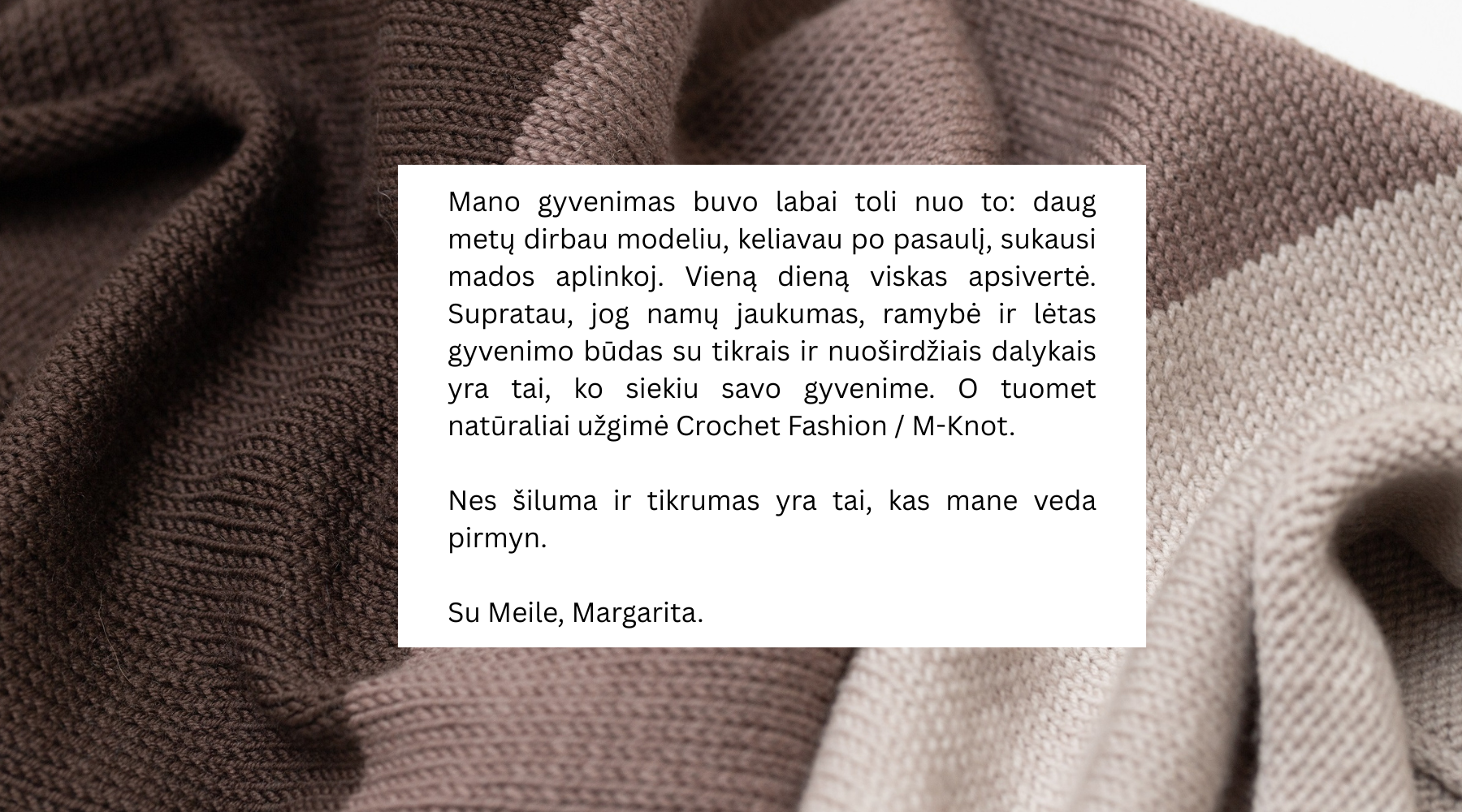 Mano gyvenimas buvo labai toli nuo to: daug metų dirbau modeliu, keliavau po pasaulį, sukausi mados aplinkoj. Vieną dieną viskas apsivertė. Supratau, jog namų jaukumas, ramybė ir lėtas gyvenimo būdas su tikrais ir nuoširdžiais dalykais yra tai, ko siekiu savo gyvenime. O tuomet natūraliai užgimė Crochet Fashion / M-Knot.

Nes šiluma ir tikrumas yra tai, kas mane veda pirmyn.

Su Meile, Margarita.